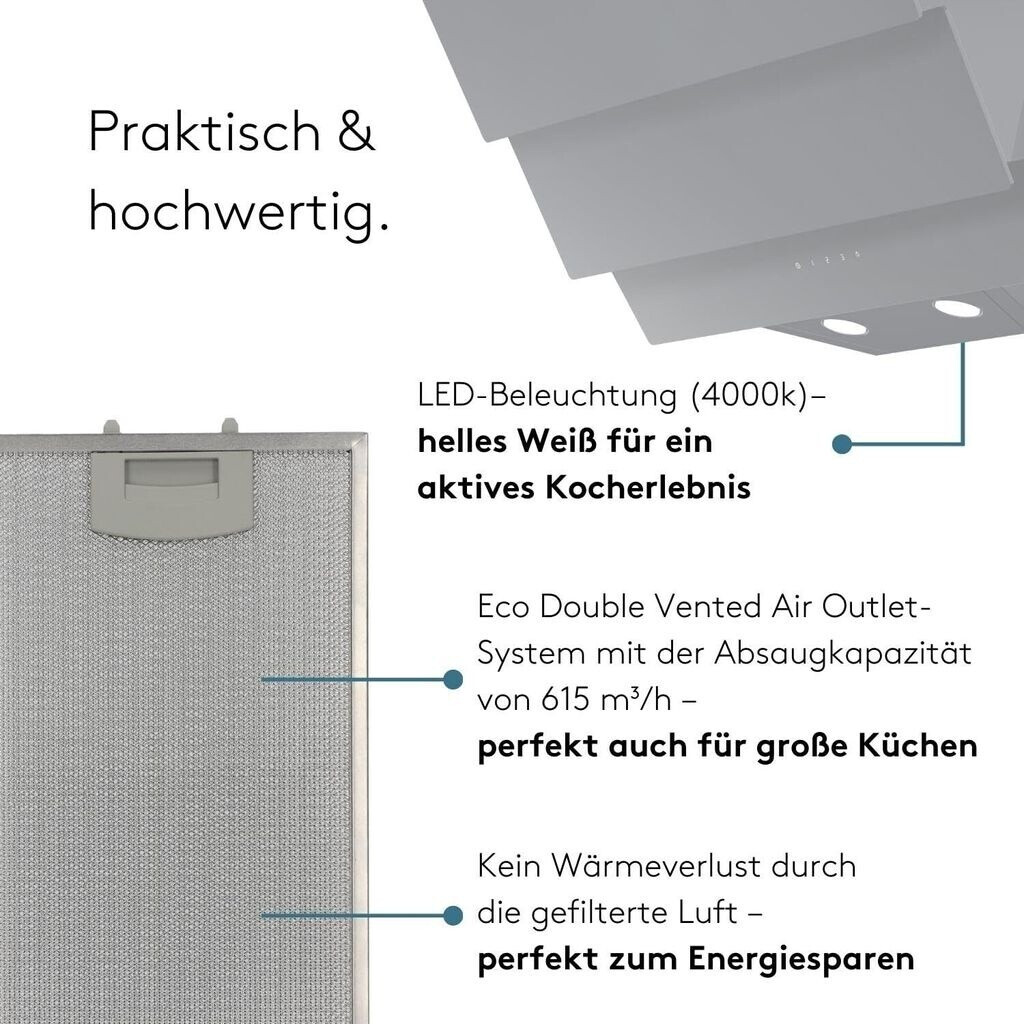 Praktisch & hochwertig.

LED-Beleuchtung (4000k)– helles Weiß für ein aktives Kocherlebnis

Eco Double Vented Air Outlet-System mit der Absaugkapazität von 615 m³/h – perfekt auch für große Küchen

Kein Wärmeverlust durch die gefilterte Luft – perfekt zum Energiesparen